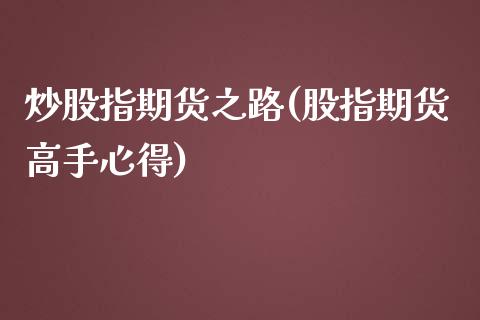 炒股指期货之路(股指期货高手心得)